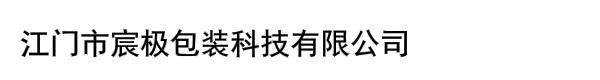 江门市宸极包装科技有限公司